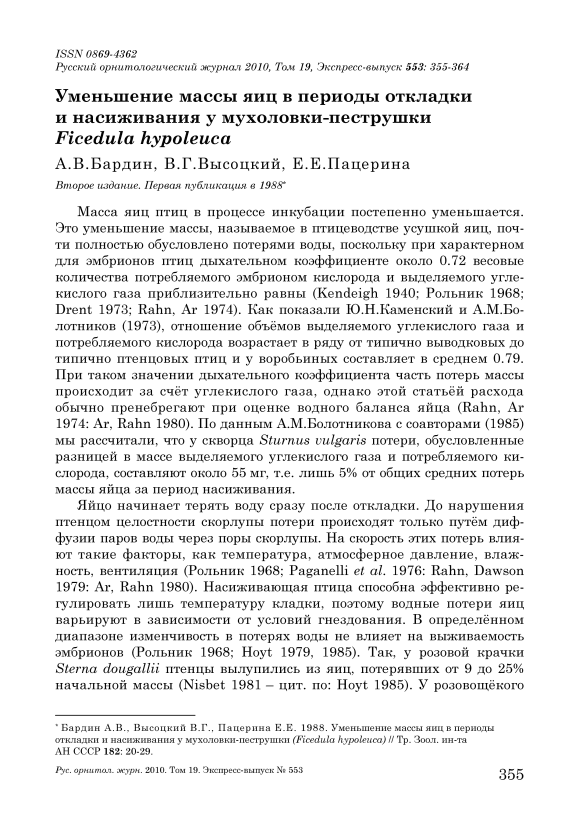 ISSN 0869-4362
Русский орнитологический журнал 2010, Том 19, Экспресс-выпуск 553: 355-364

Уменьшение массы яиц в периоды откладки и насиживания у мухоловки-пеструшки Ficedula hypoleuca

А.В.Бардин, В.Г.Высоцкий, Е.Е.Пацерина

Второе издание. Первая публикация в 1988*

Масса яиц птиц в процессе инкубации постепенно уменьшается. Это уменьшение массы, называемое в птицеводстве усушкой яиц, почти полностью обусловлено потерями воды, поскольку при характерном для эмбрионов птиц дыхательном коэффициенте около 0.72 весовые количества потребляемого эмбрионом кислорода и выделяемого углекислого газа приблизительно равны (Kendeigh 1940; Рольник 1968; Drent 1973; Rahn, Ar 1974). Как показали Ю.Н.Каменский и А.М.Болотников (1973), отношение объёмов выделяемого углекислого газа и потребляемого кислорода возрастает в ряду от типично выводковых до типично птенцовых птиц и у воробьиных составляет в среднем 0.79. При таком значении дыхательного коэффициента часть потерь массы происходит за счёт углекислого газа, однако этой статьёй расхода обычно пренебрегают при оценке водного баланса яйца (Rahn, Ar 1974: Ar, Rahn 1980). По данным А.М.Болотникова с соавторами (1985) мы рассчитали, что у скворца Sturnus vulgaris потери, обусловленные разницей в массе выделяемого углекислого газа и потребляемого кислорода, составляют около 55 мг, т.е. лишь 5% от общих средних потерь массы яйца за период насиживания.

Яйцо начинает терять воду сразу после откладки. До нарушения птенцом целостности скорлупы потери происходят только путём диффузии паров воды через поры скорлупы. На скорость этих потерь влияют такие факторы, как температура, атмосферное давление, влажность, вентиляция (Рольник 1968; Paganelli et al. 1976: Rahn, Dawson 1979: Ar, Rahn 1980). Насиживающая птица способна эффективно регулировать лишь температуру кладки, поэтому водные потери яиц варьируют в зависимости от условий гнездования. В определённом диапазоне изменчивость в потерях воды не влияет на выживаемость эмбрионов (Рольник 1968; Hoyt 1979, 1985). Так, у розовой крачки Sterna dougallii птенцы вылупились из яиц, потерявших от 9 до 25% начальной массы (Nisbet 1981 – цит. по: Hoyt 1985). У розовощёкого

* Бардин А.В., Высоцкий В.Г., Пацерина Е.Е. 1988. Уменьшение массы яиц в периоды откладки и насиживания у мухоловки-пеструшки (Ficedula hypoleuca) // Тр. Зоол. ин-та АН СССР 182: 20-29.

Рус. орнитол. журн. 2010. Том 19. Экспресс-выпуск № 553

355